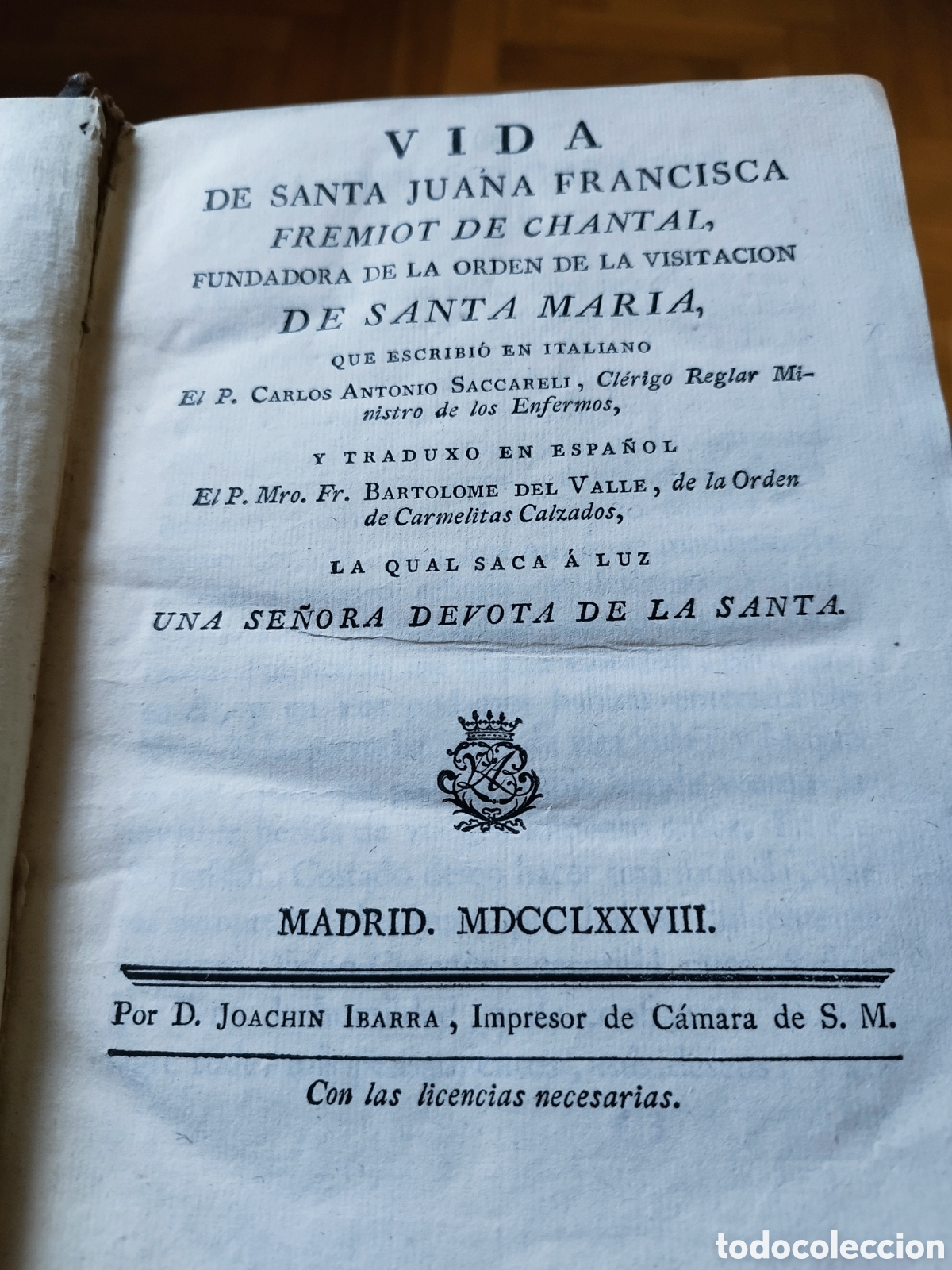 VIDA
DE SANTA JUANA FRANCISCA
FREMIOT DE CHANTAL,
FUNDADORA DE LA ORDEN DE LA VISITACION
DE SANTA MARIA,
QUE ESCRIBIÓ EN ITALIANO
El P. CARLOS ANTONIO SACCARELI, Clérigo Reglar Ministro de los Enfermos,

Y TRADUXO EN ESPAÑOL
El P. Mro. Fr. BARTOLOME DEL VALLE, de la Orden de Carmelitas Calzados,

LA QUAL SACA Á LUZ
UNA SEÑORA DEVOTA DE LA SANTA.

MADRID. MDCCLXXVIII.

Por D. JOACHIN IBARRA, Impresor de Cámara de S. M.

Con las licencias necesarias.

todocoleccion